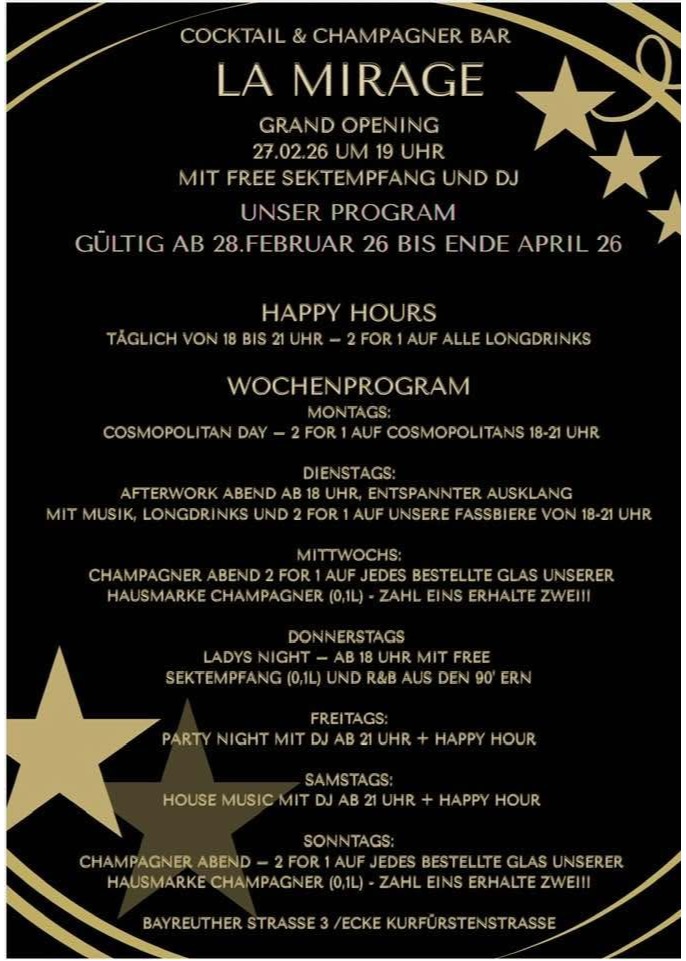 COCKTAIL & CHAMPAGNER BAR
LA MIRAGE
GRAND OPENING
27.02.26 UM 19 UHR
MIT FREE SEKTEMPFANG UND DJ
UNSER PROGRAM
GÜLTIG AB 28.FEBRUAR 26 BIS ENDE APRIL 26

HAPPY HOURS
TÄGLICH VON 18 BIS 21 UHR – 2 FOR 1 AUF ALLE LONGDRINKS

WOCHENPROGRAM
MONTAGS:
COSMOPOLITAN DAY – 2 FOR 1 AUF COSMOPOLITANS 18-21 UHR

DIENSTAGS:
AFTERWORK ABEND AB 18 UHR, ENTSPANNTER AUSKLANG
MIT MUSIK, LONGDRINKS UND 2 FOR 1 AUF UNSERE FASSBIERE VON 18-21 UHR

MITTWOCHS:
CHAMPAGNER ABEND 2 FOR 1 AUF JEDES BESTELLTE GLAS UNSERER
HAUSMARKE CHAMPAGNER (0,1L) - ZAHL EINS ERHALTE ZWEI!!!

DONNERSTAGS
LADYS NIGHT – AB 18 UHR MIT FREE
SEKTEMPFANG (0,1L) UND R&B AUS DEN 90' ERN

FREITAGS:
PARTY NIGHT MIT DJ AB 21 UHR + HAPPY HOUR

SAMSTAGS:
HOUSE MUSIC MIT DJ AB 21 UHR + HAPPY HOUR

SONNTAGS:
CHAMPAGNER ABEND – 2 FOR 1 AUF JEDES BESTELLTE GLAS UNSERER
HAUSMARKE CHAMPAGNER (0,1L) - ZAHL EINS ERHALTE ZWEI!!!

BAYREUTHER STRASSE 3 /ECKE KURFÜRSTENSTRASSE